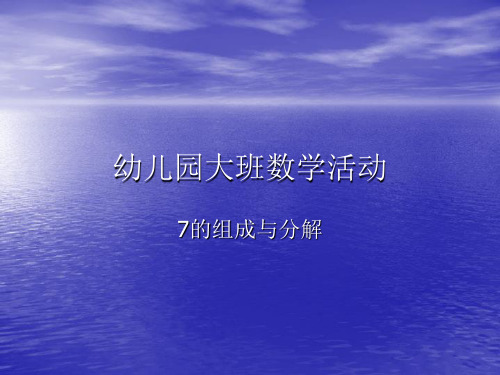 幼儿园大班数学活动

7的组成与分解